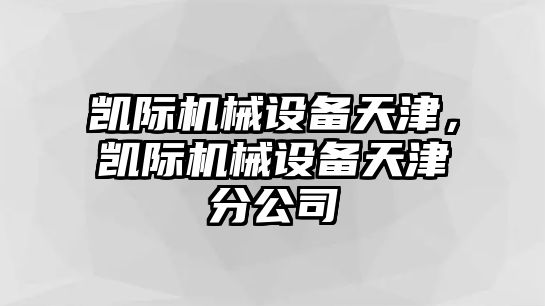 凯际机械设备天津，凯际机械设备天津分公司